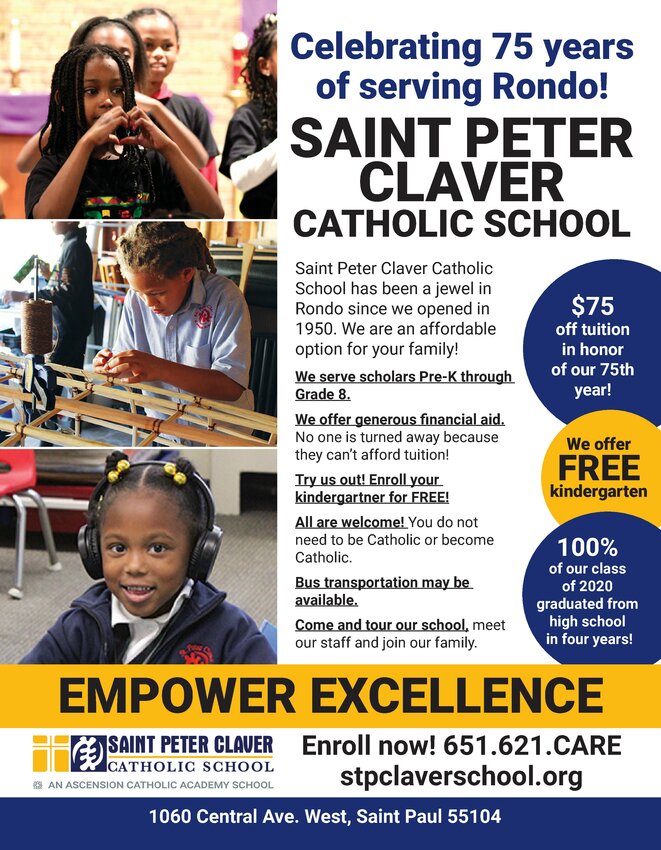 Celebrating 75 years of serving Rondo!

SAINT PETER CLAVER CATHOLIC SCHOOL

Saint Peter Claver Catholic School has been a jewel in Rondo since we opened in 1950. We are an affordable option for your family!

We serve scholars Pre-K through Grade 8.

We offer generous financial aid. No one is turned away because they can't afford tuition!

Try us out! Enroll your kindergartner for FREE!

All are welcome! You do not need to be Catholic or become Catholic.

Bus transportation may be available.

Come and tour our school, meet our staff and join our family.

$75 off tuition in honor of our 75th year!

We offer FREE kindergarten

100% of our class of 2020 graduated from high school in four years!

EMPOWER EXCELLENCE

SAINT PETER CLAVER CATHOLIC SCHOOL
AN ASCENSION CATHOLIC ACADEMY SCHOOL

Enroll now! 651.621.CARE
stpclaverschool.org

1060 Central Ave. West, Saint Paul 55104